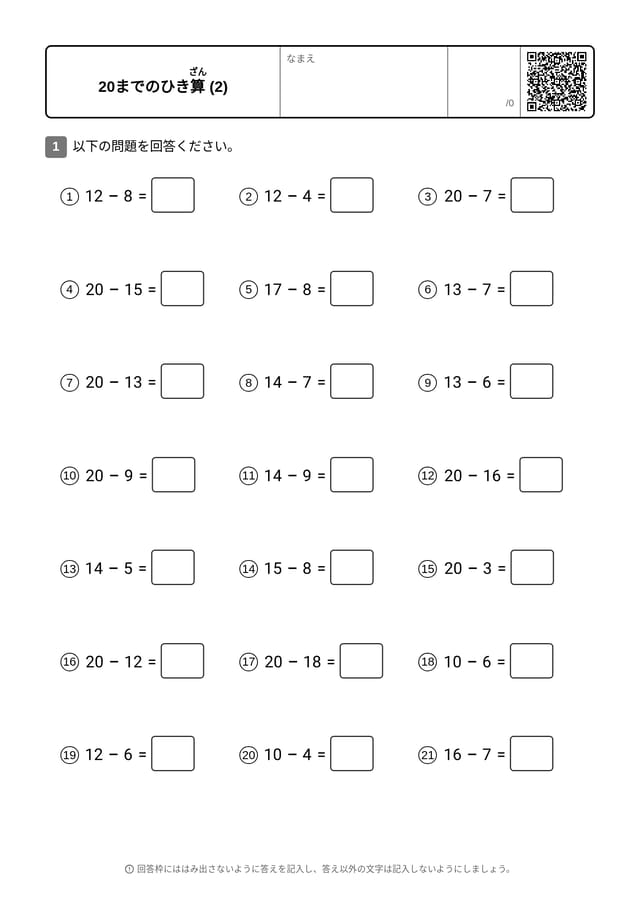 20までのひき算(ざん) (2)

なまえ

/0

1 以下の問題を回答ください。

① $12 - 8 =$ ② $12 - 4 =$ ③ $20 - 7 =$

④ $20 - 15 =$ ⑤ $17 - 8 =$ ⑥ $13 - 7 =$

⑦ $20 - 13 =$ ⑧ $14 - 7 =$ ⑨ $13 - 6 =$

⑩ $20 - 9 =$ ⑪ $14 - 9 =$ ⑫ $20 - 16 =$

⑬ $14 - 5 =$ ⑭ $15 - 8 =$ ⑮ $20 - 3 =$

⑯ $20 - 12 =$ ⑰ $20 - 18 =$ ⑱ $10 - 6 =$

⑲ $12 - 6 =$ ⑳ $10 - 4 =$ ㉑ $16 - 7 =$

① 回答枠にははみ出さないように答えを記入し、答え以外の文字は記入しないようにしましょう。